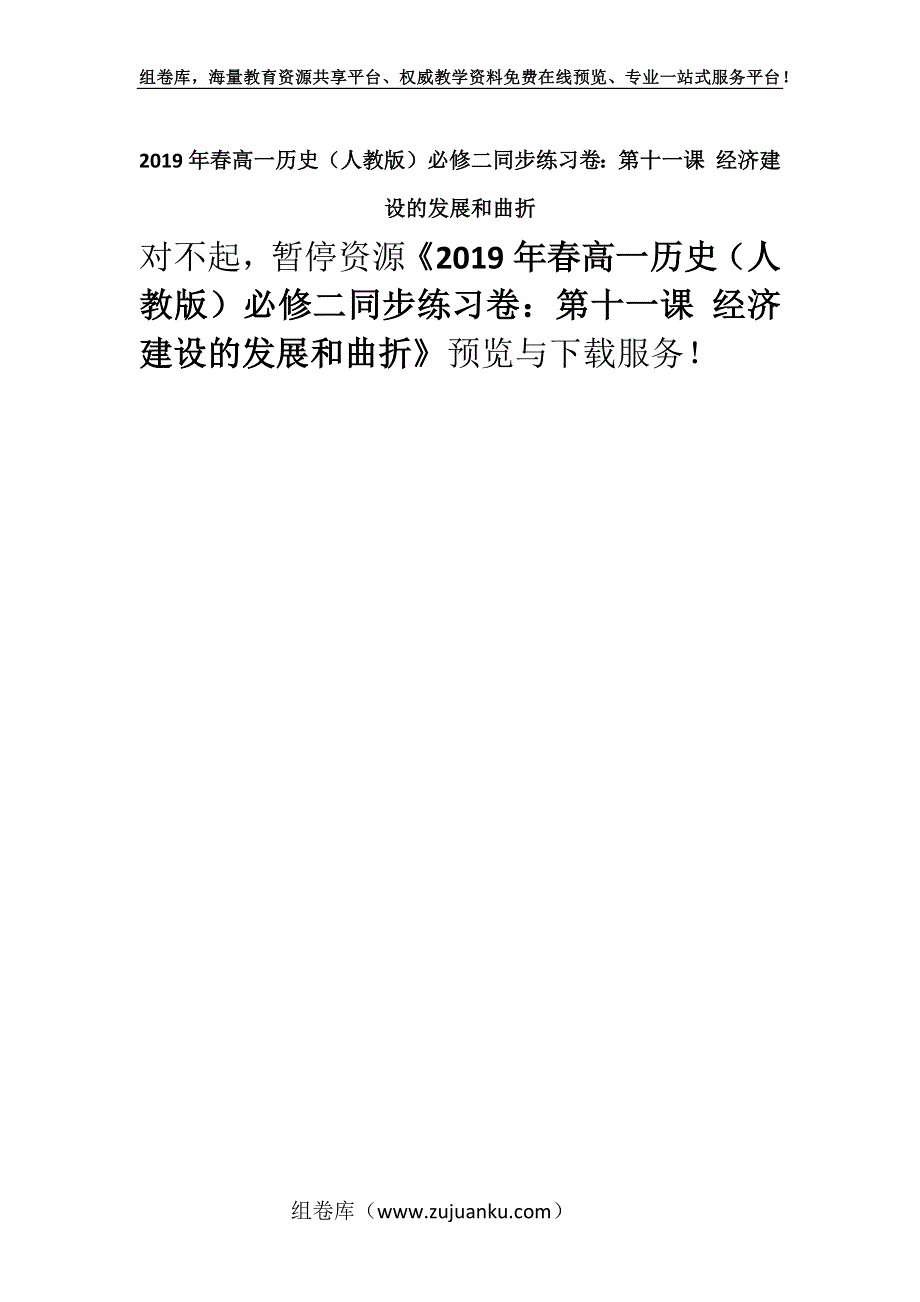 组卷库，海量教育资源共享平台、权威教学资料免费在线预览、专业一站式服务平台！

2019年春高一历史（人教版）必修二同步练习卷：第十一课 经济建设的发展和曲折

对不起，暂停资源《2019年春高一历史（人教版）必修二同步练习卷：第十一课 经济建设的发展和曲折》预览与下载服务！

组卷库（www.zujuanku.com）